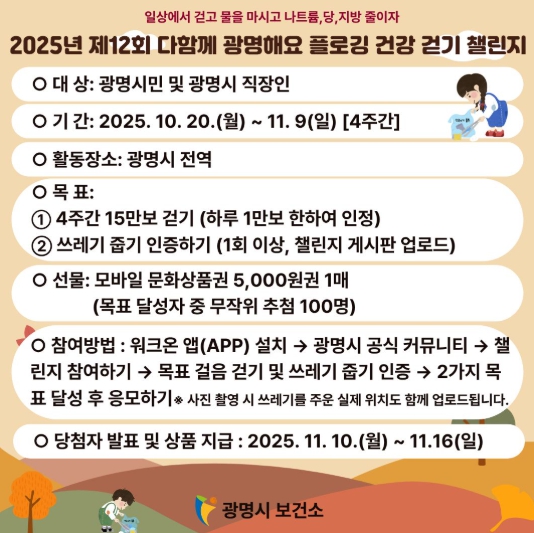 일상에서 걷고 물을 마시고 나트륨,당,지방 줄이자

2025년 제12회 다함께 광명해요 플로깅 건강 걷기 챌린지

○ 대 상: 광명시민 및 광명시 직장인

○ 기 간: 2025. 10. 20.(월) ~ 11. 9(일) [4주간]

○ 활동장소: 광명시 전역

○ 목 표:
① 4주간 15만보 걷기 (하루 1만보 한하여 인정)
② 쓰레기 줍기 인증하기 (1회 이상, 챌린지 게시판 업로드)

○ 선물: 모바일 문화상품권 5,000원권 1매
(목표 달성자 중 무작위 추첨 100명)

○ 참여방법 : 워크온 앱(APP) 설치 → 광명시 공식 커뮤니티 → 챌린지 참여하기 → 목표 걸음 걷기 및 쓰레기 줍기 인증 → 2가지 목표 달성 후 응모하기※ 사진 촬영 시 쓰레기를 주운 실제 위치도 함께 업로드됩니다.

○ 당첨자 발표 및 상품 지급 : 2025. 11. 10.(월) ~ 11.16(일)

광명시 보건소